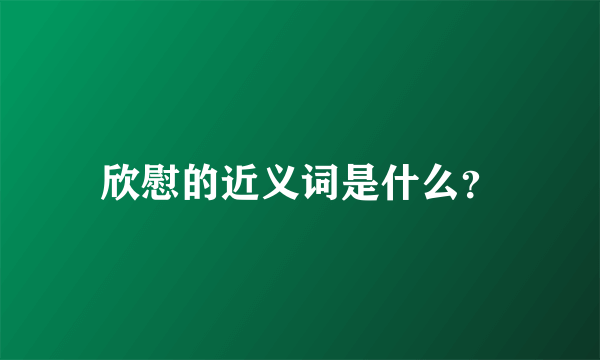 欣慰的近义词是什么?